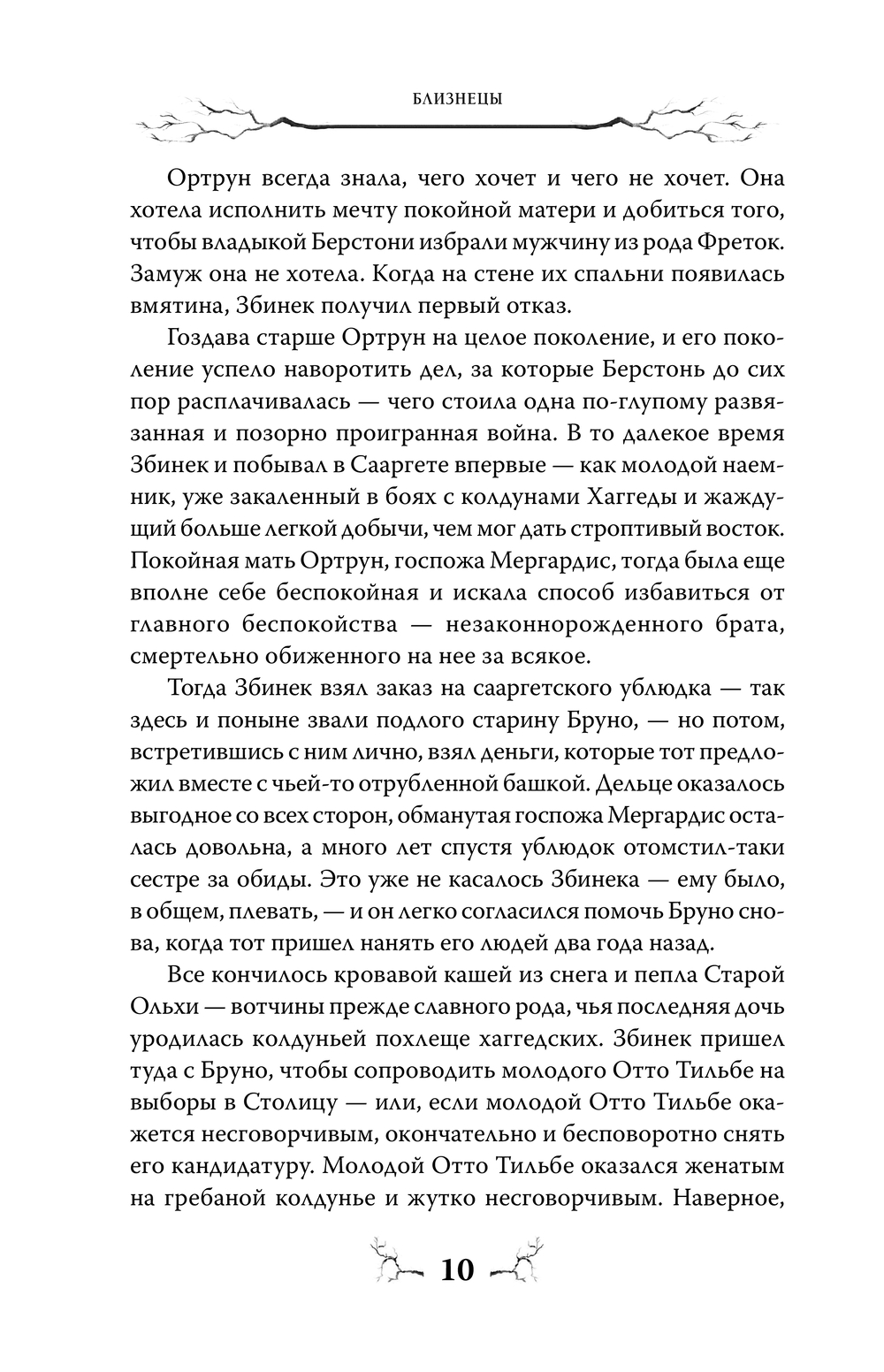 БЛИЗНЕЦЫ

Ортрун всегда знала, чего хочет и чего не хочет. Она хотела исполнить мечту покойной матери и добиться того, чтобы владыкой Берстони избрали мужчину из рода Фреток. Замуж она не хотела. Когда на стене их спальни появилась вмятина, Збинек получил первый отказ.

Гоздава старше Ортрун на целое поколение, и его поколение успело наворотить дел, за которые Берстонь до сих пор расплачивалась — чего стоила одна по-глупому развязанная и позорно проигранная война. В то далекое время Збинек и побывал в Сааргете впервые — как молодой наемник, уже закаленный в боях с колдунами Хаггеды и жаждущий больше легкой добычи, чем мог дать строптивый восток. Покойная мать Ортрун, госпожа Мергардис, тогда была еще вполне себе беспокойная и искала способ избавиться от главного беспокойства — незаконнорожденного брата, смертельно обиженного на нее за всякое.

Тогда Збинек взял заказ на сааргетского ублюдка — так здесь и поныне звали подлого старину Бруно, — но потом, встретившись с ним лично, взял деньги, которые тот предложил вместе с чьей-то отрубленной башкой. Дельце оказалось выгодное со всех сторон, обманутая госпожа Мергардис осталась довольна, а много лет спустя ублюдок отомстил-таки сестре за обиды. Это уже не касалось Збинека — ему было, в общем, плевать, — и он легко согласился помочь Бруно снова, когда тот пришел нанять его людей два года назад.

Все кончилось кровавой кашей из снега и пепла Старой Ольхи — вотчины прежде славного рода, чья последняя дочь уродилась колдуньей похлеще хаггедских. Збинек пришел туда с Бруно, чтобы сопроводить молодого Отто Тильбе на выборы в Столицу — или, если молодой Отто Тильбе окажется несговорчивым, окончательно и бесповоротно снять его кандидатуру. Молодой Отто Тильбе оказался женатым на гребаной колдунье и жутко несговорчивым. Наверное,

10